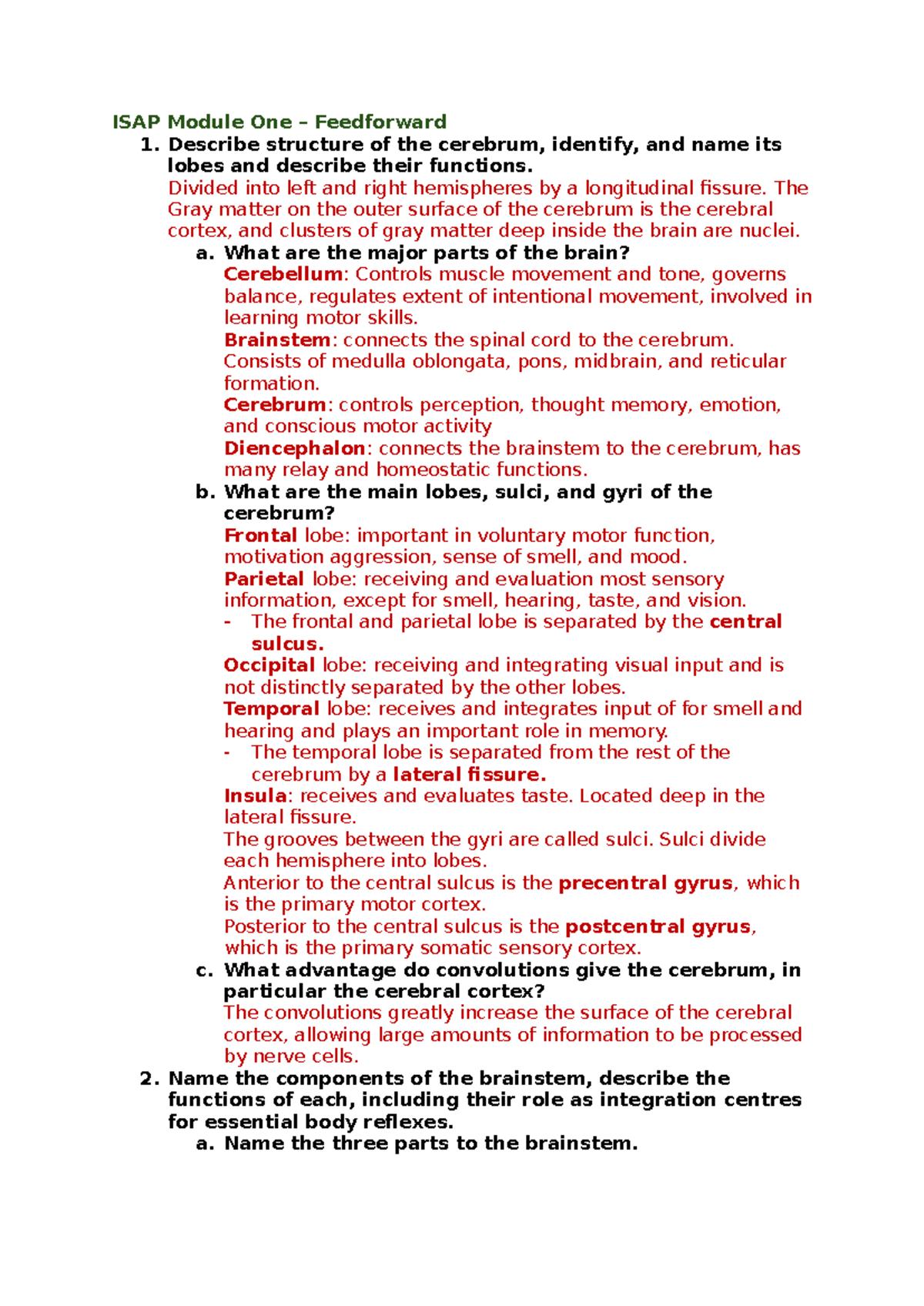 ISAP Module One – Feedforward

1. Describe structure of the cerebrum, identify, and name its lobes and describe their functions.
Divided into left and right hemispheres by a longitudinal fissure. The Gray matter on the outer surface of the cerebrum is the cerebral cortex, and clusters of gray matter deep inside the brain are nuclei.

a. What are the major parts of the brain?
Cerebellum: Controls muscle movement and tone, governs balance, regulates extent of intentional movement, involved in learning motor skills.
Brainstem: connects the spinal cord to the cerebrum. Consists of medulla oblongata, pons, midbrain, and reticular formation.
Cerebrum: controls perception, thought memory, emotion, and conscious motor activity
Diencephalon: connects the brainstem to the cerebrum, has many relay and homeostatic functions.

b. What are the main lobes, sulci, and gyri of the cerebrum?
Frontal lobe: important in voluntary motor function, motivation aggression, sense of smell, and mood.
Parietal lobe: receiving and evaluation most sensory information, except for smell, hearing, taste, and vision.
- The frontal and parietal lobe is separated by the central sulcus.
Occipital lobe: receiving and integrating visual input and is not distinctly separated by the other lobes.
Temporal lobe: receives and integrates input of for smell and hearing and plays an important role in memory.
- The temporal lobe is separated from the rest of the cerebrum by a lateral fissure.
Insula: receives and evaluates taste. Located deep in the lateral fissure.
The grooves between the gyri are called sulci. Sulci divide each hemisphere into lobes.
Anterior to the central sulcus is the precentral gyrus, which is the primary motor cortex.
Posterior to the central sulcus is the postcentral gyrus, which is the primary somatic sensory cortex.

c. What advantage do convolutions give the cerebrum, in particular the cerebral cortex?
The convolutions greatly increase the surface of the cerebral cortex, allowing large amounts of information to be processed by nerve cells.

2. Name the components of the brainstem, describe the functions of each, including their role as integration centres for essential body reflexes.

a. Name the three parts to the brainstem.